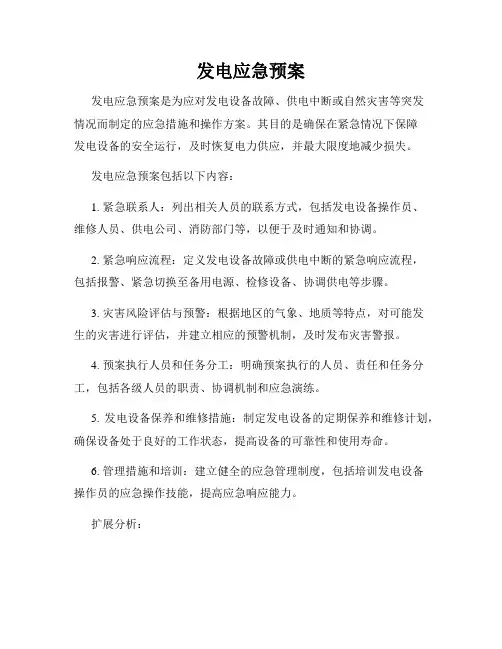 发电应急预案

发电应急预案是为应对发电设备故障、供电中断或自然灾害等突发情况而制定的应急措施和操作方案。其目的是确保在紧急情况下保障发电设备的安全运行，及时恢复电力供应，并最大限度地减少损失。

发电应急预案包括以下内容：

1. 紧急联系人：列出相关人员的联系方式，包括发电设备操作员、维修人员、供电公司、消防部门等，以便于及时通知和协调。

2. 紧急响应流程：定义发电设备故障或供电中断的紧急响应流程，包括报警、紧急切换至备用电源、检修设备、协调供电等步骤。

3. 灾害风险评估与预警：根据地区的气象、地质等特点，对可能发生的灾害进行评估，并建立相应的预警机制，及时发布灾害警报。

4. 预案执行人员和任务分工：明确预案执行的人员、责任和任务分工，包括各级人员的职责、协调机制和应急演练。

5. 发电设备保养和维修措施：制定发电设备的定期保养和维修计划，确保设备处于良好的工作状态，提高设备的可靠性和使用寿命。

6. 管理措施和培训：建立健全的应急管理制度，包括培训发电设备操作员的应急操作技能，提高应急响应能力。

扩展分析：